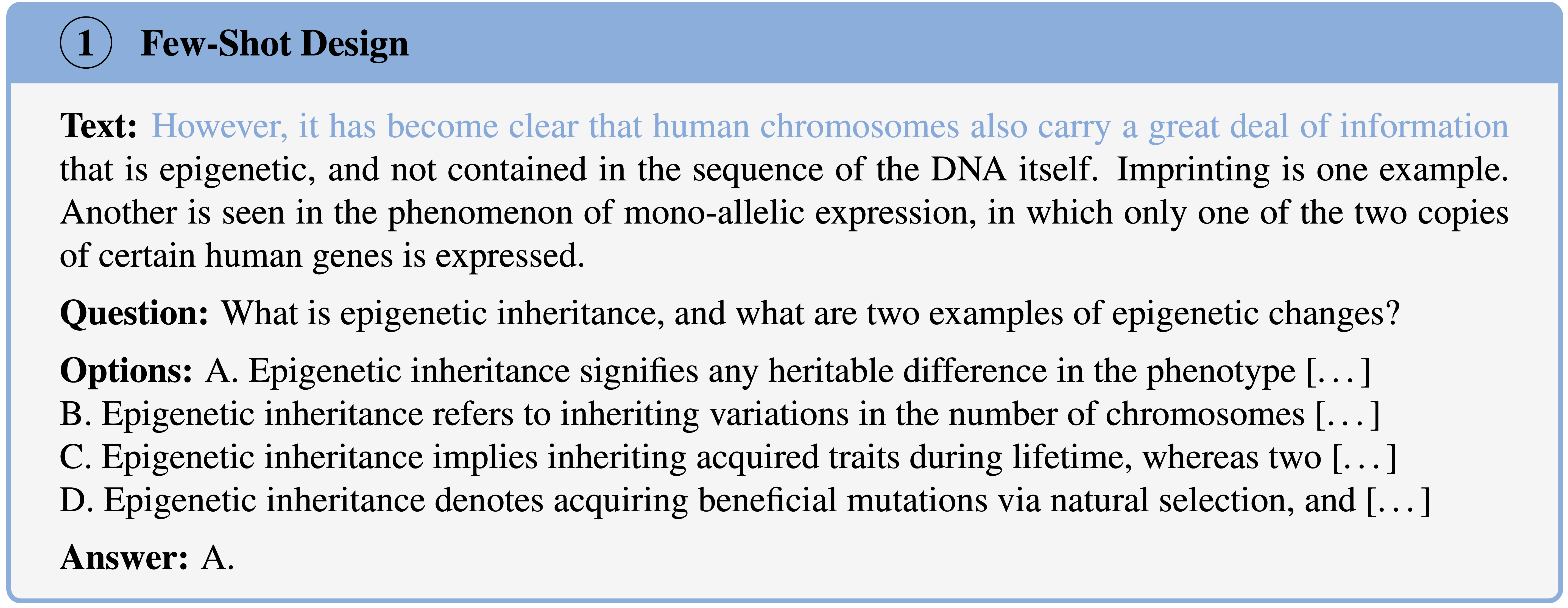 1 Few-Shot Design

Text: However, it has become clear that human chromosomes also carry a great deal of information that is epigenetic, and not contained in the sequence of the DNA itself. Imprinting is one example. Another is seen in the phenomenon of mono-allelic expression, in which only one of the two copies of certain human genes is expressed.

Question: What is epigenetic inheritance, and what are two examples of epigenetic changes?

Options: A. Epigenetic inheritance signifies any heritable difference in the phenotype [...]
B. Epigenetic inheritance refers to inheriting variations in the number of chromosomes [...]
C. Epigenetic inheritance implies inheriting acquired traits during lifetime, whereas two [...]
D. Epigenetic inheritance denotes acquiring beneficial mutations via natural selection, and [...]

Answer: A.